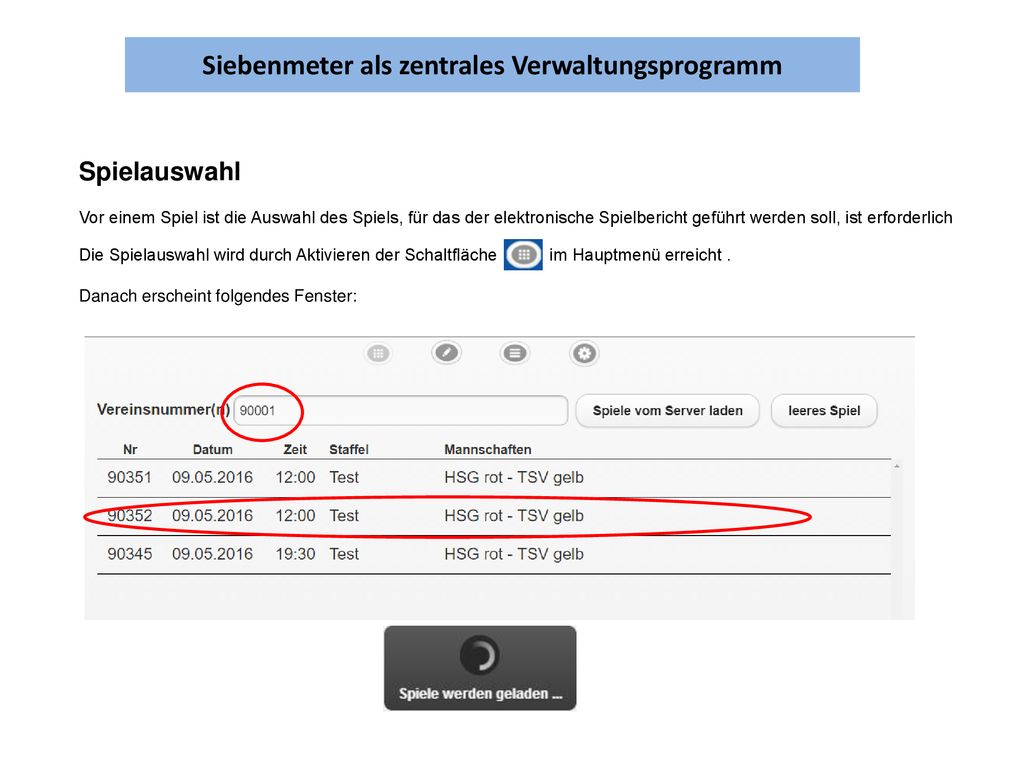 Siebenmeter als zentrales Verwaltungsprogramm

Spielauswahl

Vor einem Spiel ist die Auswahl des Spiels, für das der elektronische Spielbericht geführt werden soll, ist erforderlich

Die Spielauswahl wird durch Aktivieren der Schaltfläche im Hauptmenü erreicht .

Danach erscheint folgendes Fenster:

Vereinsnummer(n) 90001 Spiele vom Server laden leeres Spiel

| Nr | Datum | Zeit | Staffel | Mannschaften |
|---|---|---|---|---|
| 90351 | 09.05.2016 | 12:00 | Test | HSG rot - TSV gelb |
| 90352 | 09.05.2016 | 12:00 | Test | HSG rot - TSV gelb |
| 90345 | 09.05.2016 | 19:30 | Test | HSG rot - TSV gelb |

Spiele werden geladen ...